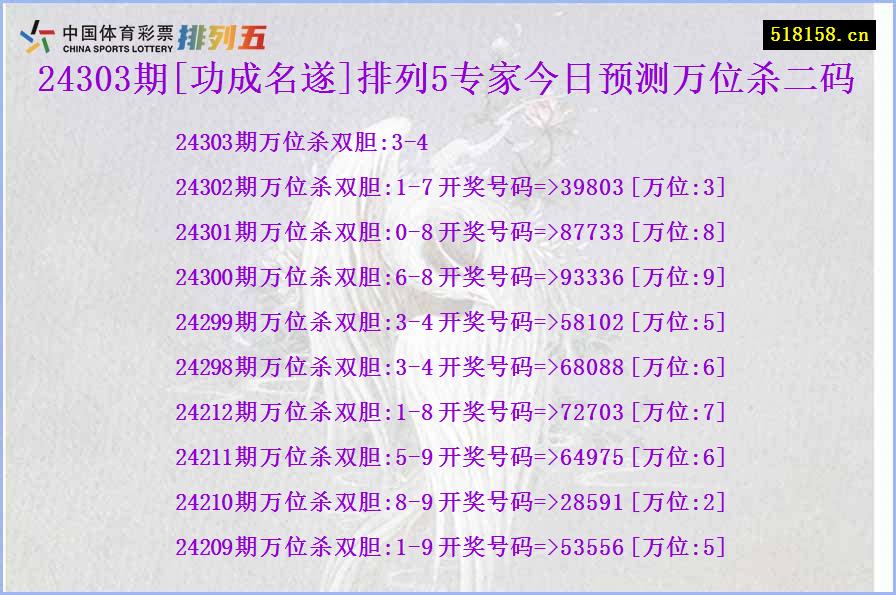 中国体育彩票 CHINA SPORTS LOTTERY 排列五

518158.cn

24303期[功成名遂]排列5专家今日预测万位杀二码

24303期万位杀双胆:3-4
24302期万位杀双胆:1-7开奖号码=>39803[万位:3]
24301期万位杀双胆:0-8开奖号码=>87733[万位:8]
24300期万位杀双胆:6-8开奖号码=>93336[万位:9]
24299期万位杀双胆:3-4开奖号码=>58102[万位:5]
24298期万位杀双胆:3-4开奖号码=>68088[万位:6]
24212期万位杀双胆:1-8开奖号码=>72703[万位:7]
24211期万位杀双胆:5-9开奖号码=>64975[万位:6]
24210期万位杀双胆:8-9开奖号码=>28591[万位:2]
24209期万位杀双胆:1-9开奖号码=>53556[万位:5]